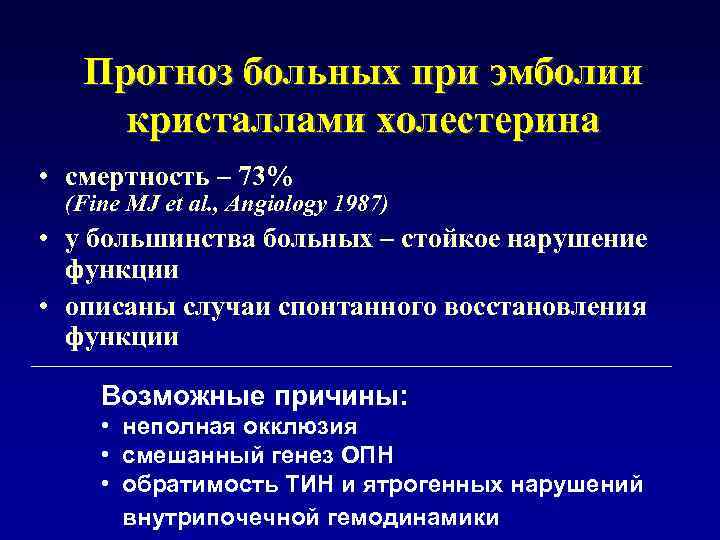 Прогноз больных при эмболии кристаллами холестерина

• смертность – 73%
(Fine MJ et al., Angiology 1987)
• у большинства больных – стойкое нарушение функции
• описаны случаи спонтанного восстановления функции

Возможные причины:
• неполная окклюзия
• смешанный генез ОПН
• обратимость ТИН и ятрогенных нарушений внутрипочечной гемодинамики